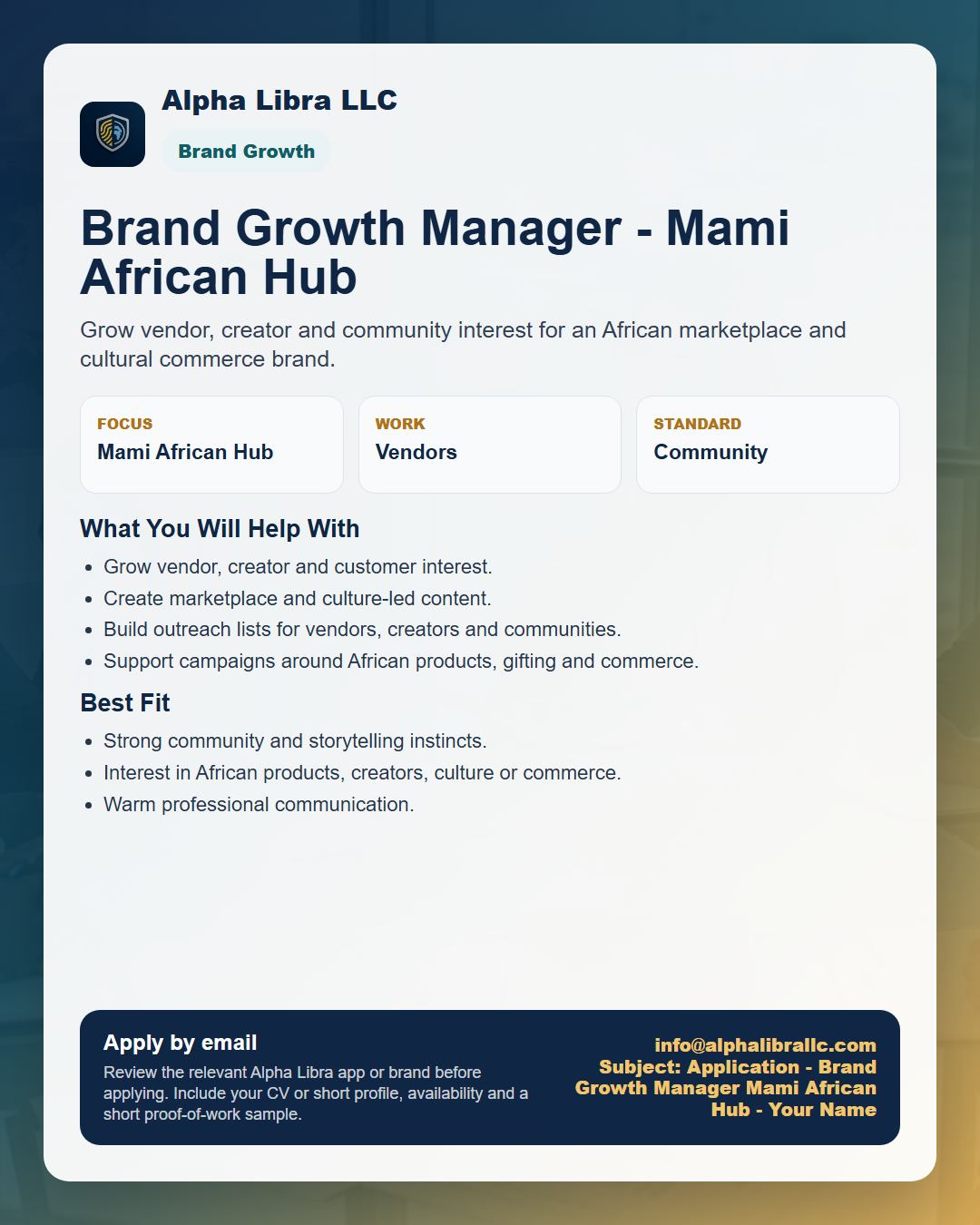 Alpha Libra LLC

Brand Growth

Brand Growth Manager - Mami African Hub

Grow vendor, creator and community interest for an African marketplace and cultural commerce brand.

FOCUS
Mami African Hub

WORK
Vendors

STANDARD
Community

What You Will Help With

- Grow vendor, creator and customer interest.
- Create marketplace and culture-led content.
- Build outreach lists for vendors, creators and communities.
- Support campaigns around African products, gifting and commerce.

Best Fit

- Strong community and storytelling instincts.
- Interest in African products, creators, culture or commerce.
- Warm professional communication.

Apply by email

Review the relevant Alpha Libra app or brand before applying. Include your CV or short profile, availability and a short proof-of-work sample.

info@alphalibrallc.com
Subject: Application - Brand Growth Manager Mami African Hub - Your Name